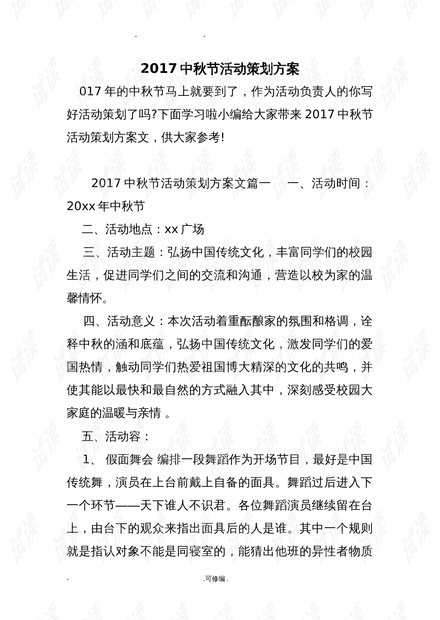 2017中秋节活动策划方案

017年的中秋节马上就要到了，作为活动负责人的你写好活动策划了吗?下面学习啦小编给大家带来2017中秋节活动策划方案文，供大家参考!

2017中秋节活动策划方案文篇一 一、活动时间：20xx年中秋节

二、活动地点：xx广场

三、活动主题：弘扬中国传统文化，丰富同学们的校园生活，促进同学们之间的交流和沟通，营造以校为家的温馨情怀。

四、活动意义：本次活动着重酝酿家的氛围和格调，诠释中秋的涵和底蕴，弘扬中国传统文化，激发同学们的爱国热情，触动同学们热爱祖国博大精深的文化的共鸣，并使其能以最快和最自然的方式融入其中，深刻感受校园大家庭的温暖与亲情。

五、活动容：

1、 假面舞会 编排一段舞蹈作为开场节目，最好是中国传统舞，演员在上台前戴上自备的面具。舞蹈过后进入下一个环节——天下谁人不识君。各位舞蹈演员继续留在台上，由台下的观众来指出面具后的人是谁。其中一个规则就是指认对象不能是同寝室的，能猜出他班的异性者物质

.可修编.

试读